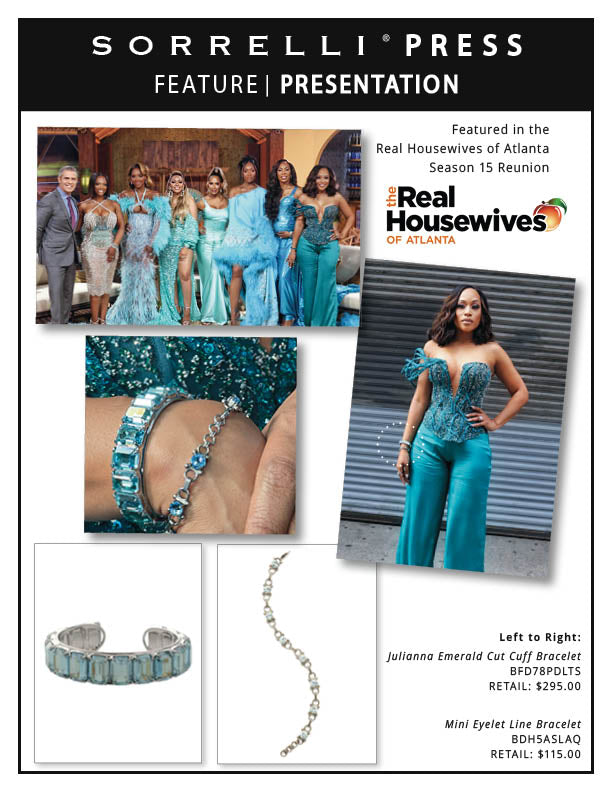 SORRELLI® PRESS
FEATURE | PRESENTATION

Featured in the
Real Housewives of Atlanta
Season 15 Reunion

the Real Housewives
OF ATLANTA

Left to Right:
Julianna Emerald Cut Cuff Bracelet
BFD78PDLTS
RETAIL: $295.00

Mini Eyelet Line Bracelet
BDH5ASLAQ
RETAIL: $115.00